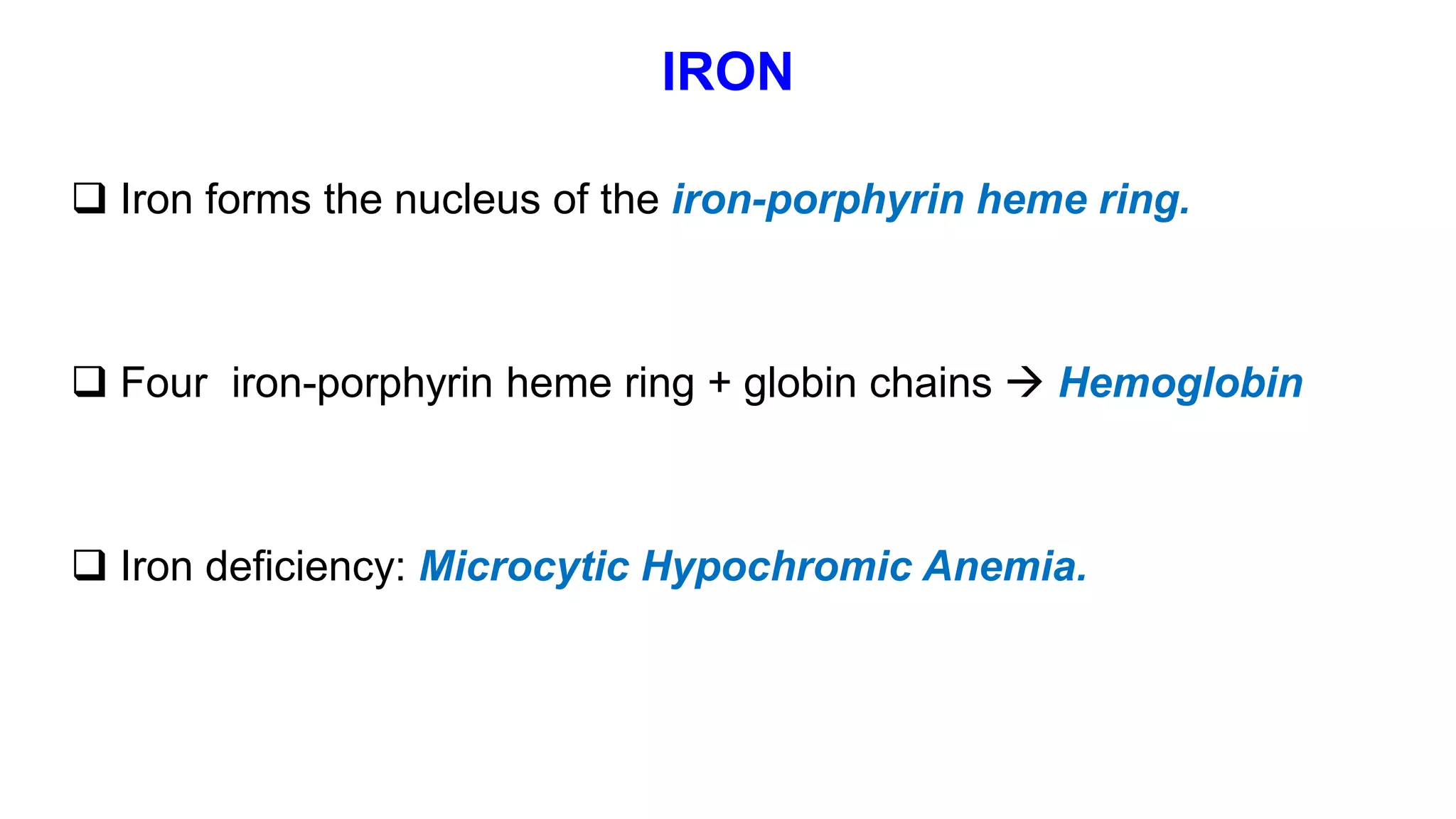 IRON

❑ Iron forms the nucleus of the iron-porphyrin heme ring.

❑ Four iron-porphyrin heme ring + globin chains → Hemoglobin

❑ Iron deficiency: Microcytic Hypochromic Anemia.